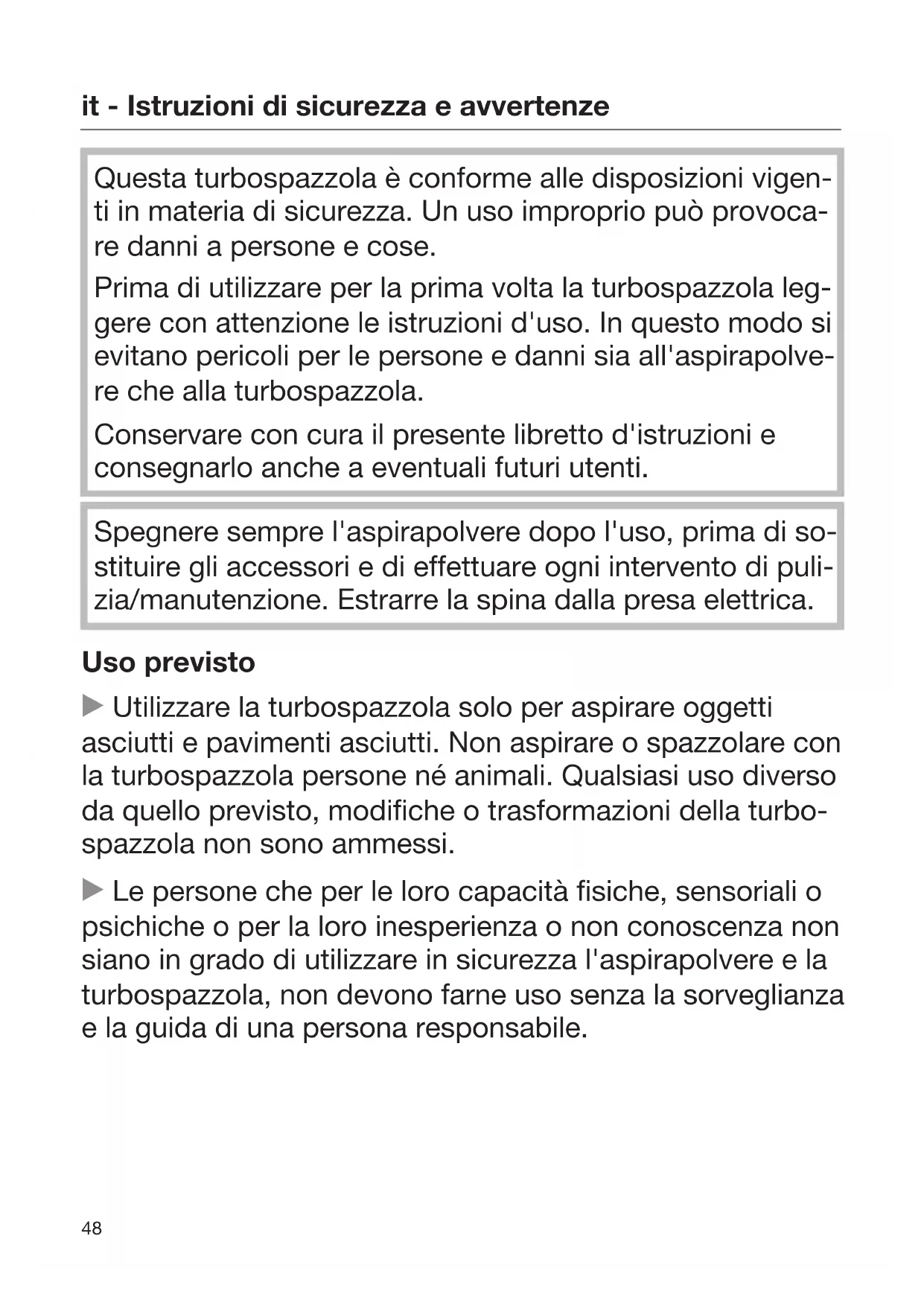 it - Istruzioni di sicurezza e avvertenze

Questa turbospazzola è conforme alle disposizioni vigenti in materia di sicurezza. Un uso improprio può provocare danni a persone e cose.

Prima di utilizzare per la prima volta la turbospazzola leggere con attenzione le istruzioni d'uso. In questo modo si evitano pericoli per le persone e danni sia all'aspirapolvere che alla turbospazzola.

Conservare con cura il presente libretto d'istruzioni e consegnarlo anche a eventuali futuri utenti.

Spegnere sempre l'aspirapolvere dopo l'uso, prima di sostituire gli accessori e di effettuare ogni intervento di pulizia/manutenzione. Estrarre la spina dalla presa elettrica.

Uso previsto

▶ Utilizzare la turbospazzola solo per aspirare oggetti asciutti e pavimenti asciutti. Non aspirare o spazzolare con la turbospazzola persone né animali. Qualsiasi uso diverso da quello previsto, modifiche o trasformazioni della turbospazzola non sono ammessi.

▶ Le persone che per le loro capacità fisiche, sensoriali o psichiche o per la loro inesperienza o non conoscenza non siano in grado di utilizzare in sicurezza l'aspirapolvere e la turbospazzola, non devono farne uso senza la sorveglianza e la guida di una persona responsabile.

48